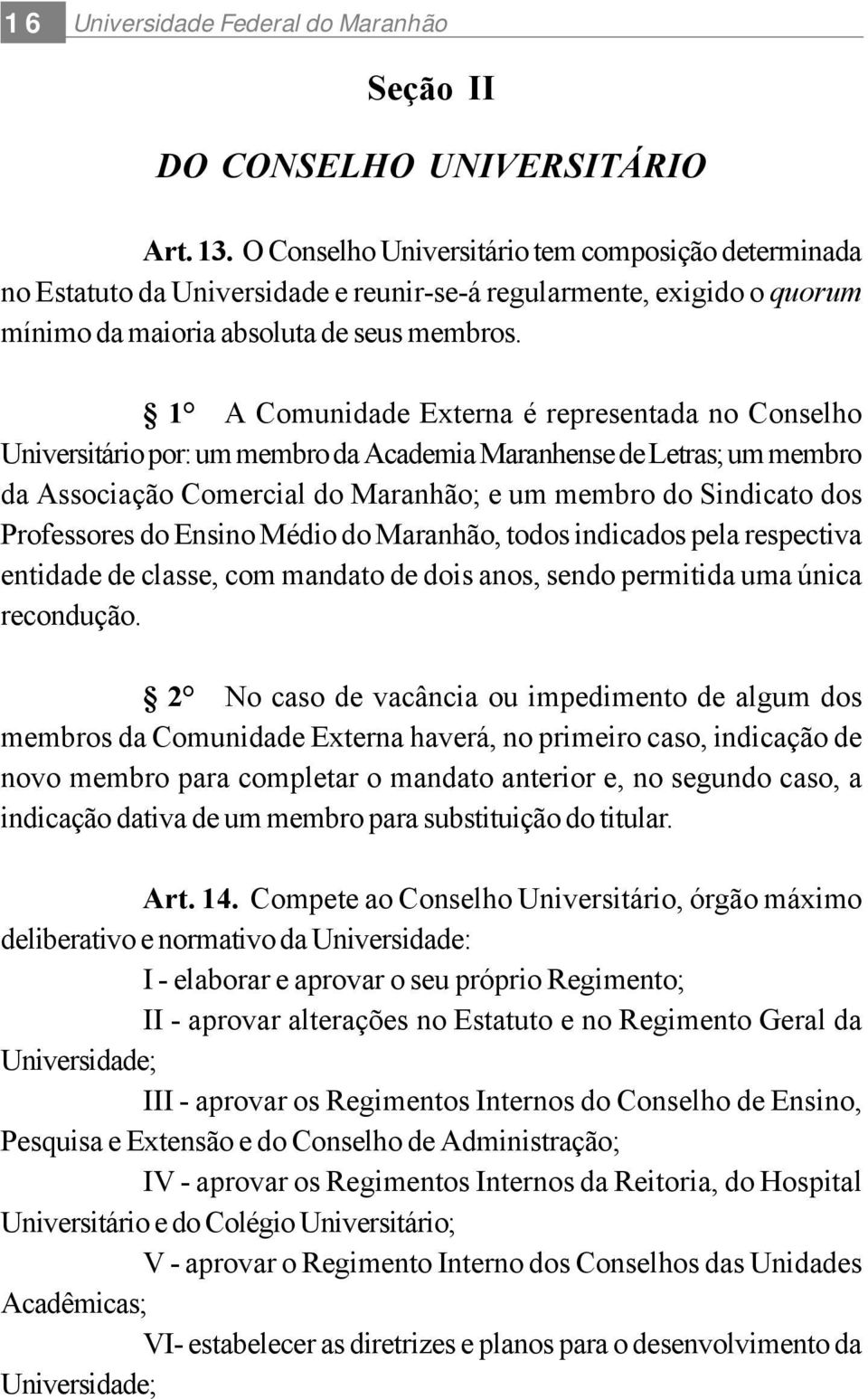 16 Universidade Federal do Maranhão

Seção II

DO CONSELHO UNIVERSITÁRIO

Art. 13. O Conselho Universitário tem composição determinada no Estatuto da Universidade e reunir-se-á regularmente, exigido o quorum mínimo da maioria absoluta de seus membros.

§ 1° A Comunidade Externa é representada no Conselho Universitário por: um membro da Academia Maranhense de Letras; um membro da Associação Comercial do Maranhão; e um membro do Sindicato dos Professores do Ensino Médio do Maranhão, todos indicados pela respectiva entidade de classe, com mandato de dois anos, sendo permitida uma única recondução.

§ 2° No caso de vacância ou impedimento de algum dos membros da Comunidade Externa haverá, no primeiro caso, indicação de novo membro para completar o mandato anterior e, no segundo caso, a indicação dativa de um membro para substituição do titular.

Art. 14. Compete ao Conselho Universitário, órgão máximo deliberativo e normativo da Universidade:

I - elaborar e aprovar o seu próprio Regimento;

II - aprovar alterações no Estatuto e no Regimento Geral da Universidade;

III - aprovar os Regimentos Internos do Conselho de Ensino, Pesquisa e Extensão e do Conselho de Administração;

IV - aprovar os Regimentos Internos da Reitoria, do Hospital Universitário e do Colégio Universitário;

V - aprovar o Regimento Interno dos Conselhos das Unidades Acadêmicas;

VI- estabelecer as diretrizes e planos para o desenvolvimento da Universidade;